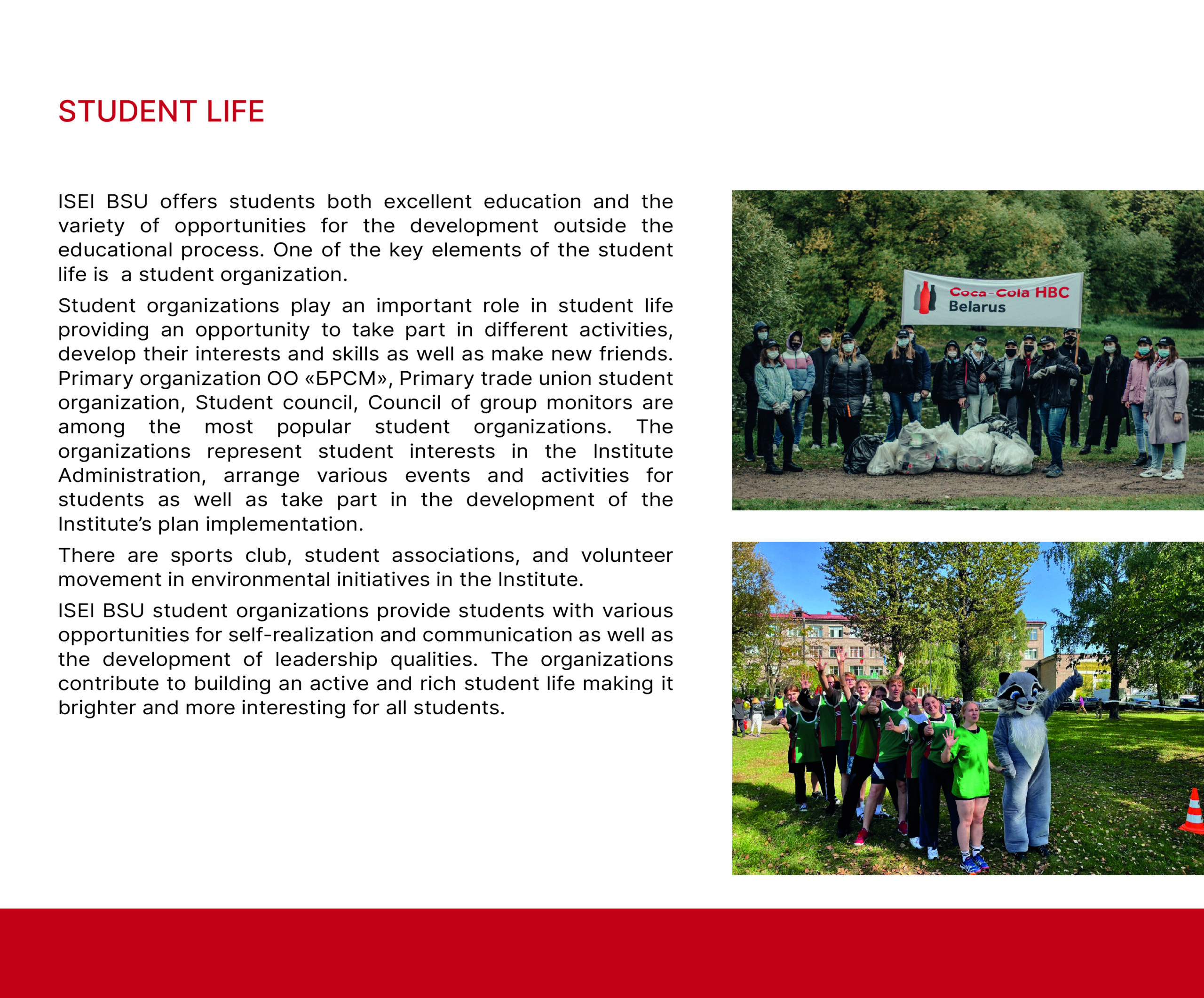 STUDENT LIFE

ISEI BSU offers students both excellent education and the variety of opportunities for the development outside the educational process. One of the key elements of the student life is  a student organization.

Student organizations play an important role in student life providing an opportunity to take part in different activities, develop their interests and skills as well as make new friends. Primary organization ОО «БРСМ», Primary trade union student organization, Student council, Council of group monitors are among the most popular student organizations. The organizations represent student interests in the Institute Administration, arrange various events and activities for students as well as take part in the development of the Institute's plan implementation.

There are sports club, student associations, and volunteer movement in environmental initiatives in the Institute.

ISEI BSU student organizations provide students with various opportunities for self-realization and communication as well as the development of leadership qualities. The organizations contribute to building an active and rich student life making it brighter and more interesting for all students.

Coca-Cola HBC Belarus